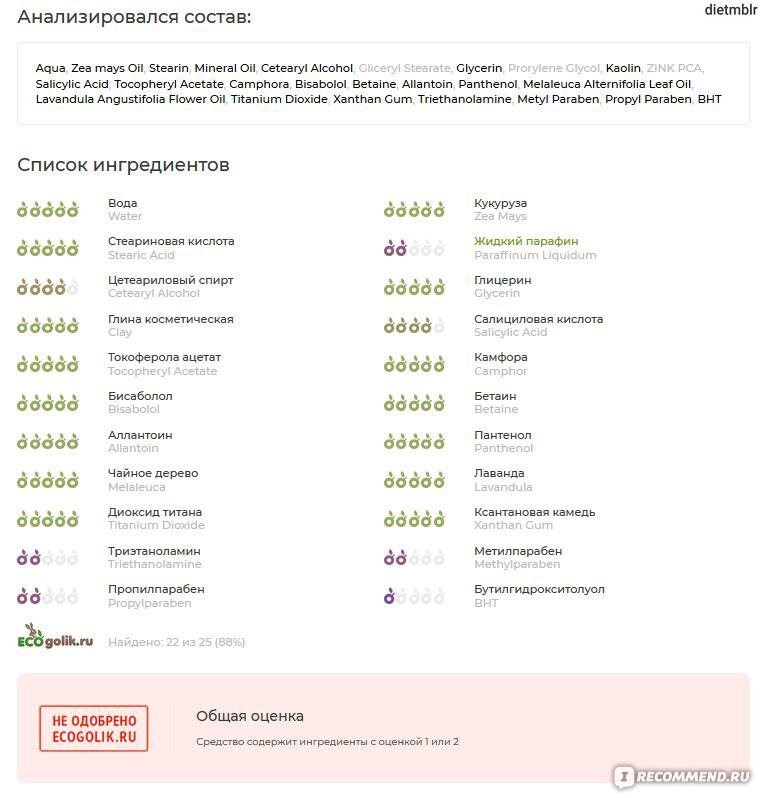 Анализировался состав:

dietmblr

Aqua, Zea mays Oil, Stearin, Mineral Oil, Cetearyl Alcohol, Gliceryl Stearate, Glycerin, Prorylene Glycol, Kaolin, ZINK PCA, Salicylic Acid, Tocopheryl Acetate, Camphora, Bisabolol, Betaine, Allantoin, Panthenol, Melaleuca Alternifolia Leaf Oil, Lavandula Angustifolia Flower Oil, Titanium Dioxide, Xanthan Gum, Triethanolamine, Metyl Paraben, Propyl Paraben, BHT

Список ингредиентов

Вода
Water

Стеариновая кислота
Stearic Acid

Цетеариловый спирт
Cetearyl Alcohol

Глина косметическая
Clay

Токоферола ацетат
Tocopheryl Acetate

Бисаболол
Bisabolol

Аллантоин
Allantoin

Чайное дерево
Melaleuca

Диоксид титана
Titanium Dioxide

Триэтаноламин
Triethanolamine

Пропилпарабен
Propylparaben

Кукуруза
Zea Mays

Жидкий парафин
Paraffinum Liquidum

Глицерин
Glycerin

Салициловая кислота
Salicylic Acid

Камфора
Camphor

Бетаин
Betaine

Пантенол
Panthenol

Лаванда
Lavandula

Ксантановая камедь
Xanthan Gum

Метилпарабен
Methylparaben

Бутилгидрокситолуол
BHT

ECOgolik.ru

Найдено: 22 из 25 (88%)

НЕ ОДОБРЕНО
ECOGOLIK.RU

Общая оценка

Средство содержит ингредиенты с оценкой 1 или 2

RECOMMEND.RU